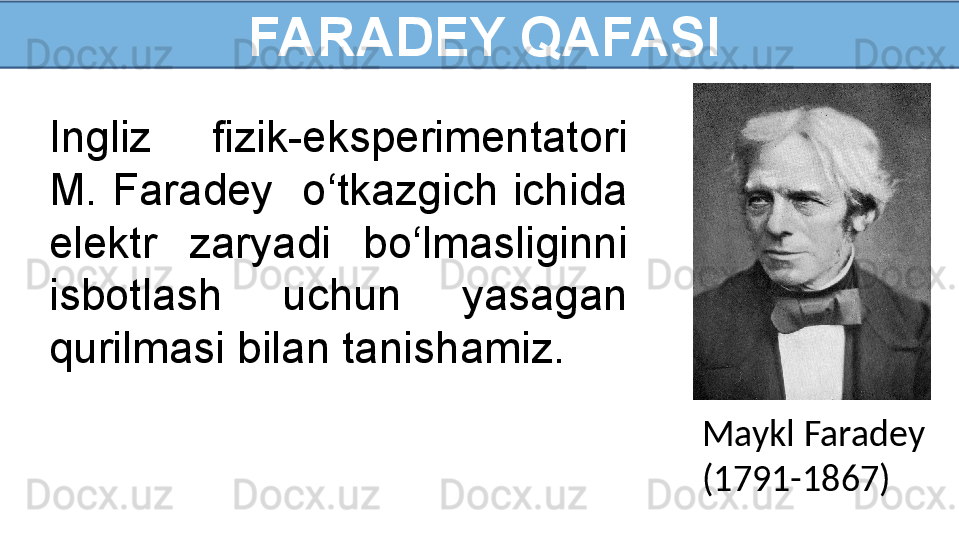 FARADEY QAFASI

Ingliz fizik-eksperimentatori M. Faradey o‘tkazgich ichida elektr zaryadi bo‘lmasliginni isbotlash uchun yasagan qurilmasi bilan tanishamiz.

Maykl Faradey (1791-1867)

Docx.uz Docx.uz Docx.uz Docx.uz Docx.uz
Docx.uz Docx.uz Docx.uz Docx.uz Docx.uz
Docx.uz Docx.uz Docx.uz Docx.uz Docx.uz